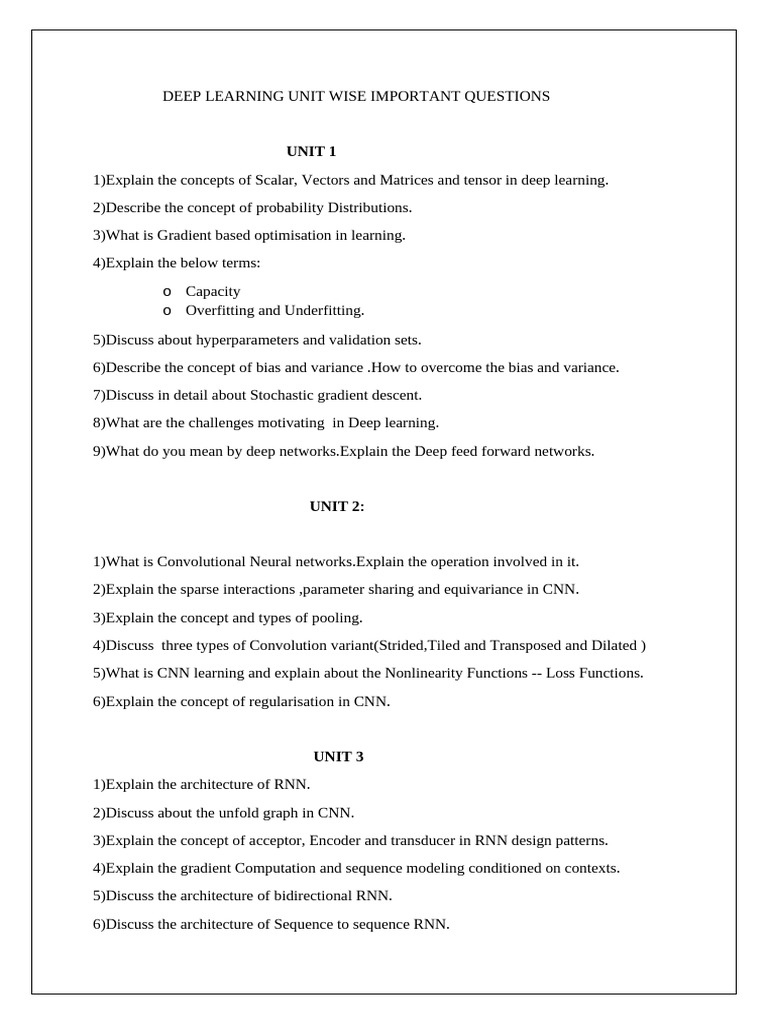 DEEP LEARNING UNIT WISE IMPORTANT QUESTIONS

UNIT 1

1)Explain the concepts of Scalar, Vectors and Matrices and tensor in deep learning.

2)Describe the concept of probability Distributions.

3)What is Gradient based optimisation in learning.

4)Explain the below terms:

o Capacity
o Overfitting and Underfitting.

5)Discuss about hyperparameters and validation sets.

6)Describe the concept of bias and variance .How to overcome the bias and variance.

7)Discuss in detail about Stochastic gradient descent.

8)What are the challenges motivating in Deep learning.

9)What do you mean by deep networks.Explain the Deep feed forward networks.

UNIT 2:

1)What is Convolutional Neural networks.Explain the operation involved in it.

2)Explain the sparse interactions ,parameter sharing and equivariance in CNN.

3)Explain the concept and types of pooling.

4)Discuss three types of Convolution variant(Strided,Tiled and Transposed and Dilated )

5)What is CNN learning and explain about the Nonlinearity Functions -- Loss Functions.

6)Explain the concept of regularisation in CNN.

UNIT 3

1)Explain the architecture of RNN.

2)Discuss about the unfold graph in CNN.

3)Explain the concept of acceptor, Encoder and transducer in RNN design patterns.

4)Explain the gradient Computation and sequence modeling conditioned on contexts.

5)Discuss the architecture of bidirectional RNN.

6)Discuss the architecture of Sequence to sequence RNN.